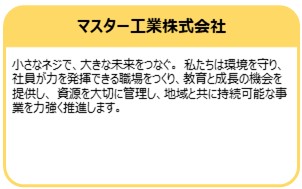 マスター工業株式会社

小さなネジで、大きな未来をつなぐ。 私たちは環境を守り、社員が力を発揮できる職場をつくり、教育と成長の機会を提供し、 資源を大切に管理し、地域と共に持続可能な事業を力強く推進します。